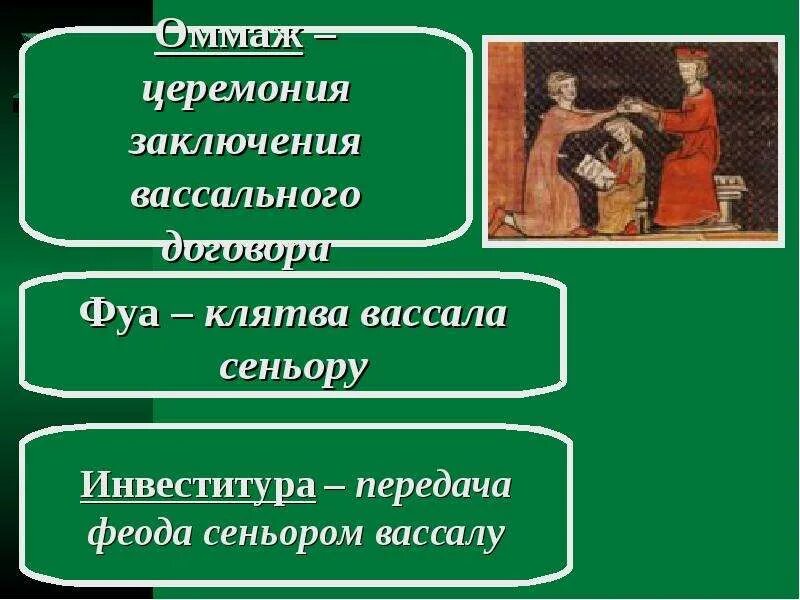 Оммаж – церемония заключения вассального договора

Фуа – клятва вассала сеньору

Инвеститура – передача феода сеньором вассалу